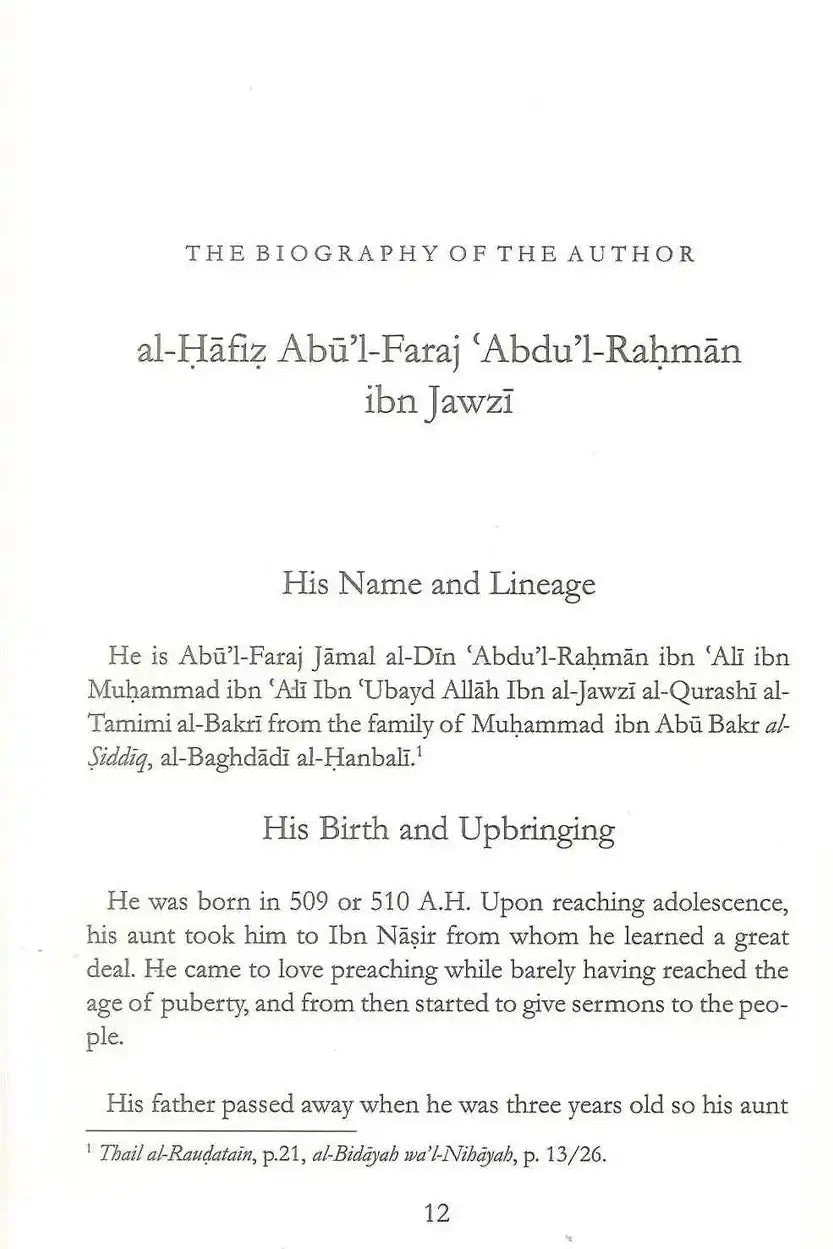 THE BIOGRAPHY OF THE AUTHOR

al-Ḥāfiẓ Abū'l-Faraj 'Abdu'l-Raḥmān ibn Jawzī

His Name and Lineage

He is Abū'l-Faraj Jāmal al-Dīn 'Abdu'l-Raḥmān ibn 'Alī ibn Muḥammad ibn 'Alī Ibn 'Ubayd Allāh Ibn al-Jawzī al-Qurashī al-Tamimi al-Bakrī from the family of Muḥammad ibn Abū Bakr al-Ṣiddīq, al-Baghdādī al-Ḥanbalī.$^{1}$

His Birth and Upbringing

He was born in 509 or 510 A.H. Upon reaching adolescence, his aunt took him to Ibn Nāṣir from whom he learned a great deal. He came to love preaching while barely having reached the age of puberty, and from then started to give sermons to the people.

His father passed away when he was three years old so his aunt

$^{1}$ Thail al-Rauḍatain, p.21, al-Bidāyah wa'l-Nihāyah, p. 13/26.

12